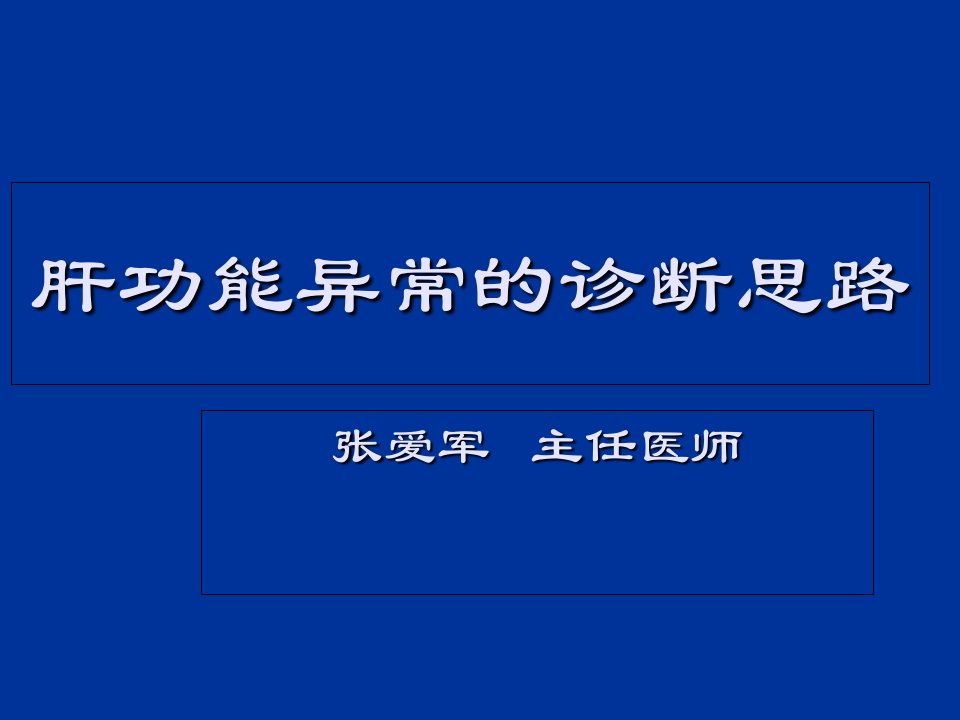 肝功能异常的诊断思路

张爱军 主任医师